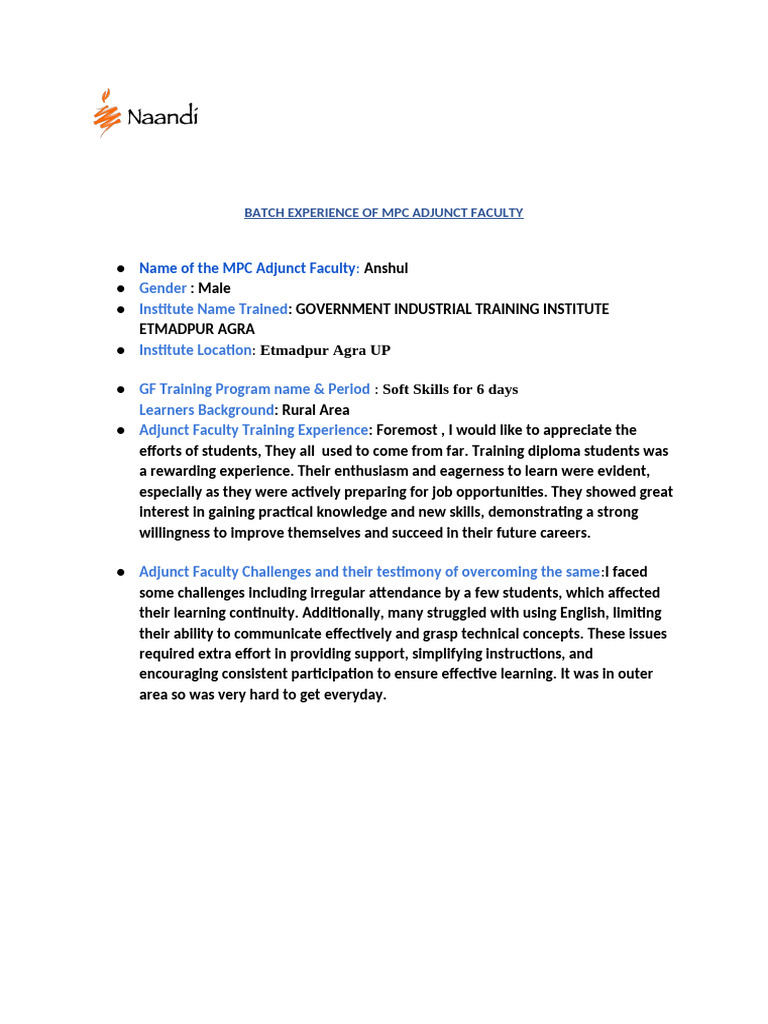 Naandi

BATCH EXPERIENCE OF MPC ADJUNCT FACULTY

• Name of the MPC Adjunct Faculty: Anshul
• Gender : Male
• Institute Name Trained: GOVERNMENT INDUSTRIAL TRAINING INSTITUTE ETMADPUR AGRA
• Institute Location: Etmadpur Agra UP

• GF Training Program name & Period : Soft Skills for 6 days
Learners Background: Rural Area
• Adjunct Faculty Training Experience: Foremost , I would like to appreciate the efforts of students, They all used to come from far. Training diploma students was a rewarding experience. Their enthusiasm and eagerness to learn were evident, especially as they were actively preparing for job opportunities. They showed great interest in gaining practical knowledge and new skills, demonstrating a strong willingness to improve themselves and succeed in their future careers.

• Adjunct Faculty Challenges and their testimony of overcoming the same:I faced some challenges including irregular attendance by a few students, which affected their learning continuity. Additionally, many struggled with using English, limiting their ability to communicate effectively and grasp technical concepts. These issues required extra effort in providing support, simplifying instructions, and encouraging consistent participation to ensure effective learning. It was in outer area so was very hard to get everyday.